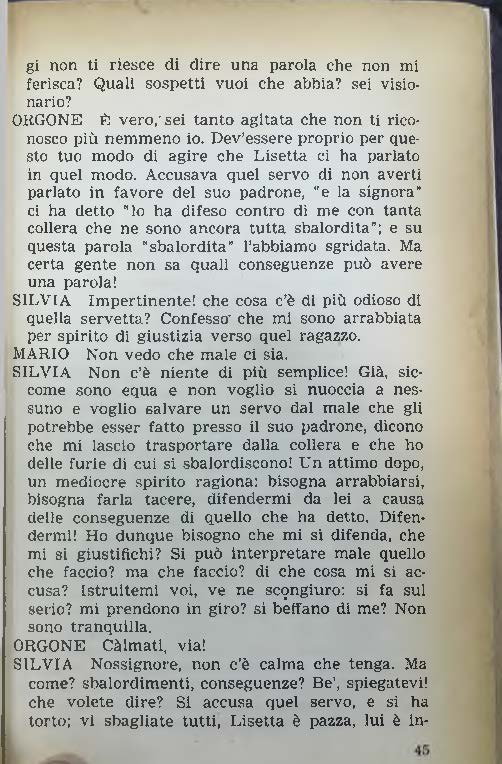 gi non ti riesce di dire una parola che non mi ferisca? Quali sospetti vuoi che abbia? sei visionario?

ORGONE È vero, sei tanto agitata che non ti riconosco più nemmeno io. Dev'essere proprio per questo tuo modo di agire che Lisetta ci ha parlato in quel modo. Accusava quel servo di non averti parlato in favore del suo padrone, "e la signora" ci ha detto "lo ha difeso contro di me con tanta collera che ne sono ancora tutta sbalordita"; e su questa parola "sbalordita" l'abbiamo sgridata. Ma certa gente non sa quali conseguenze può avere una parola!

SILVIA Impertinente! che cosa c'è di più odioso di quella servetta? Confesso che mi sono arrabbiata per spirito di giustizia verso quel ragazzo.

MARIO Non vedo che male ci sia.

SILVIA Non c'è niente di più semplice! Già, siccome sono equa e non voglio si nuoccia a nessuno e voglio salvare un servo dal male che gli potrebbe esser fatto presso il suo padrone, dicono che mi lascio trasportare dalla collera e che ho delle furie di cui si sbalordiscono! Un attimo dopo, un mediocre spirito ragiona: bisogna arrabbiarsi, bisogna farla tacere, difendermi da lei a causa delle conseguenze di quello che ha detto. Difendermi! Ho dunque bisogno che mi si difenda, che mi si giustifichi? Si può interpretare male quello che faccio? ma che faccio? di che cosa mi si accusa? Istruitemi voi, ve ne scongiuro: si fa sul serio? mi prendono in giro? si beffano di me? Non sono tranquilla.

ORGONE Càlmati, via!

SILVIA Nossignore, non c'è calma che tenga. Ma come? sbalordimenti, conseguenze? Be', spiegatevi! che volete dire? Si accusa quel servo, e si ha torto; vi sbagliate tutti, Lisetta è pazza, lui è in-

45